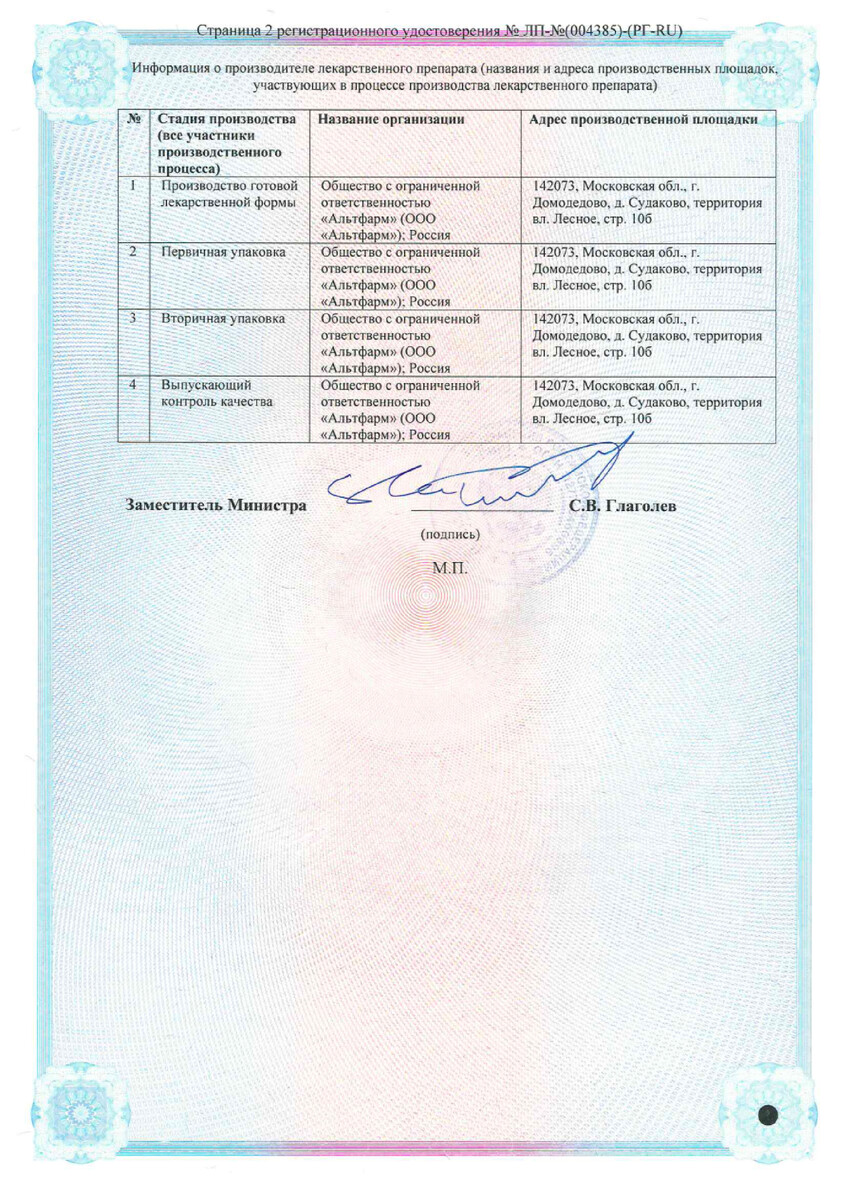 Страница 2 регистрационного удостоверения № ЛП-№(004385)-(РГ-RU)

Информация о производителе лекарственного препарата (названия и адреса производственных площадок, участвующих в процессе производства лекарственного препарата)

| № | Стадия производства (все участники производственного процесса) | Название организации | Адрес производственной площадки |
|---|---|---|---|
| 1 | Производство готовой лекарственной формы | Общество с ограниченной ответственностью «Альтфарм» (ООО «Альтфарм»); Россия | 142073, Московская обл., г. Домодедово, д. Судаково, территория вл. Лесное, стр. 10б |
| 2 | Первичная упаковка | Общество с ограниченной ответственностью «Альтфарм» (ООО «Альтфарм»); Россия | 142073, Московская обл., г. Домодедово, д. Судаково, территория вл. Лесное, стр. 10б |
| 3 | Вторичная упаковка | Общество с ограниченной ответственностью «Альтфарм» (ООО «Альтфарм»); Россия | 142073, Московская обл., г. Домодедово, д. Судаково, территория вл. Лесное, стр. 10б |
| 4 | Выпускающий контроль качества | Общество с ограниченной ответственностью «Альтфарм» (ООО «Альтфарм»); Россия | 142073, Московская обл., г. Домодедово, д. Судаково, территория вл. Лесное, стр. 10б |

Заместитель Министра С.В. Глаголев

(подпись)

М.П.